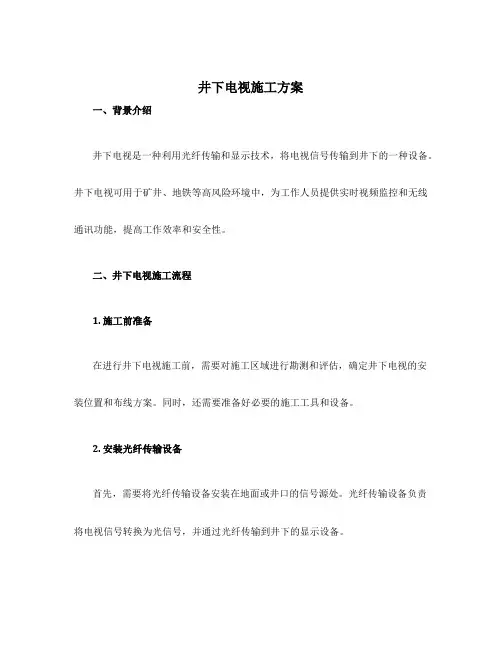 井下电视施工方案

一、背景介绍

井下电视是一种利用光纤传输和显示技术，将电视信号传输到井下的一种设备。井下电视可用于矿井、地铁等高风险环境中，为工作人员提供实时视频监控和无线通讯功能，提高工作效率和安全性。

二、井下电视施工流程

1. 施工前准备

在进行井下电视施工前，需要对施工区域进行勘测和评估，确定井下电视的安装位置和布线方案。同时，还需要准备好必要的施工工具和设备。

2. 安装光纤传输设备

首先，需要将光纤传输设备安装在地面或井口的信号源处。光纤传输设备负责将电视信号转换为光信号，并通过光纤传输到井下的显示设备。